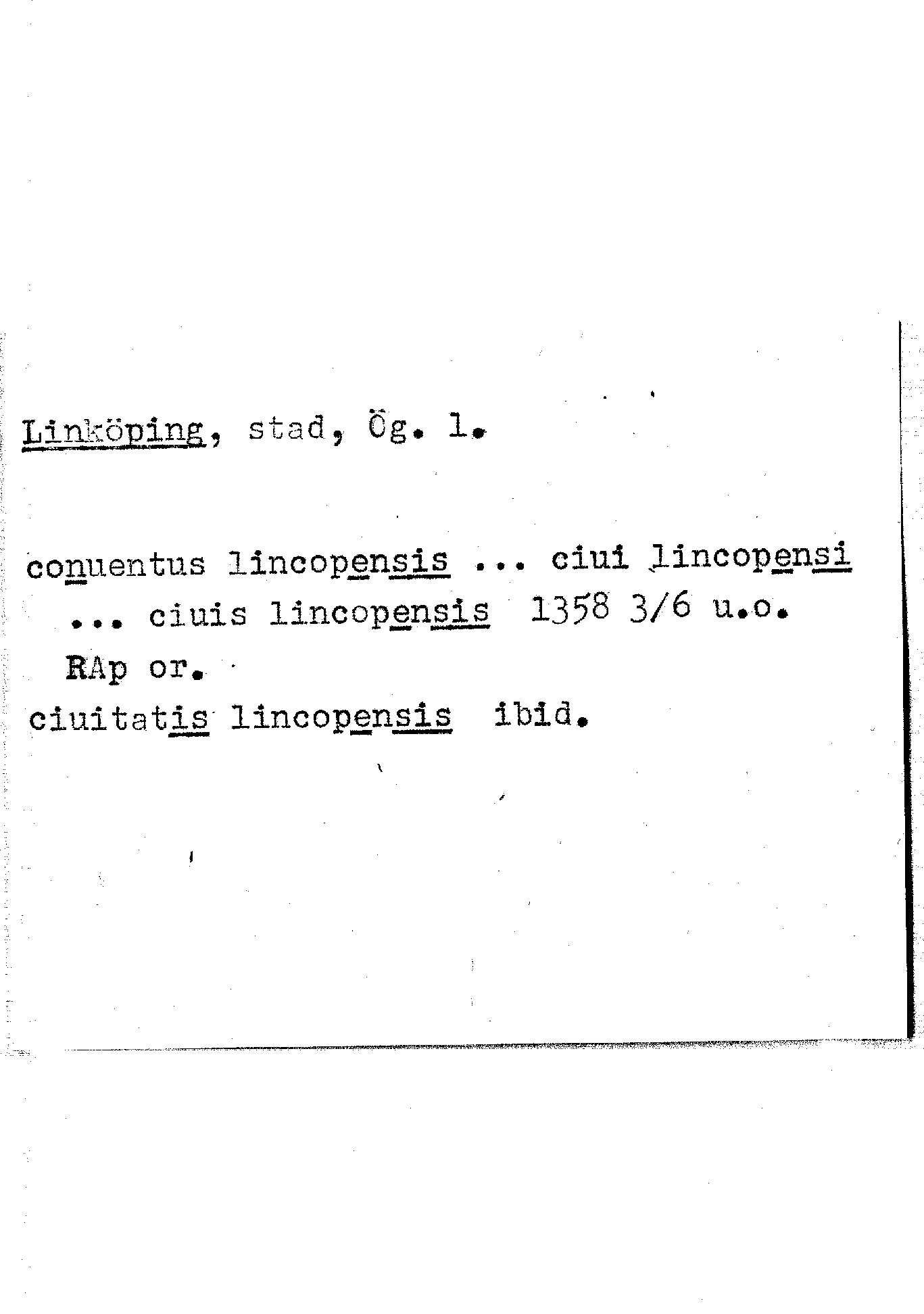 Linköping, stad, Ög. l.

conuentus lincopensis ... ciui lincopensi ... ciuis lincopensis 1358 3/6 u.o. RAp or.
ciuitatis lincopensis ibid.